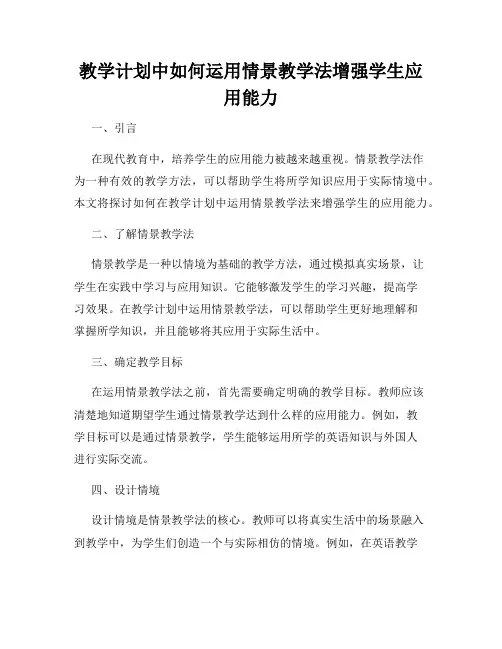 教学计划中如何运用情景教学法增强学生应用能力

一、引言

在现代教育中，培养学生的应用能力被越来越重视。情景教学法作为一种有效的教学方法，可以帮助学生将所学知识应用于实际情境中。本文将探讨如何在教学计划中运用情景教学法来增强学生的应用能力。

二、了解情景教学法

情景教学是一种以情境为基础的教学方法，通过模拟真实场景，让学生在实践中学习与应用知识。它能够激发学生的学习兴趣，提高学习效果。在教学计划中运用情景教学法，可以帮助学生更好地理解和掌握所学知识，并且能够将其应用于实际生活中。

三、确定教学目标

在运用情景教学法之前，首先需要确定明确的教学目标。教师应该清楚地知道期望学生通过情景教学达到什么样的应用能力。例如，教学目标可以是通过情景教学，学生能够运用所学的英语知识与外国人进行实际交流。

四、设计情境

设计情境是情景教学法的核心。教师可以将真实生活中的场景融入到教学中，为学生们创造一个与实际相仿的情境。例如，在英语教学